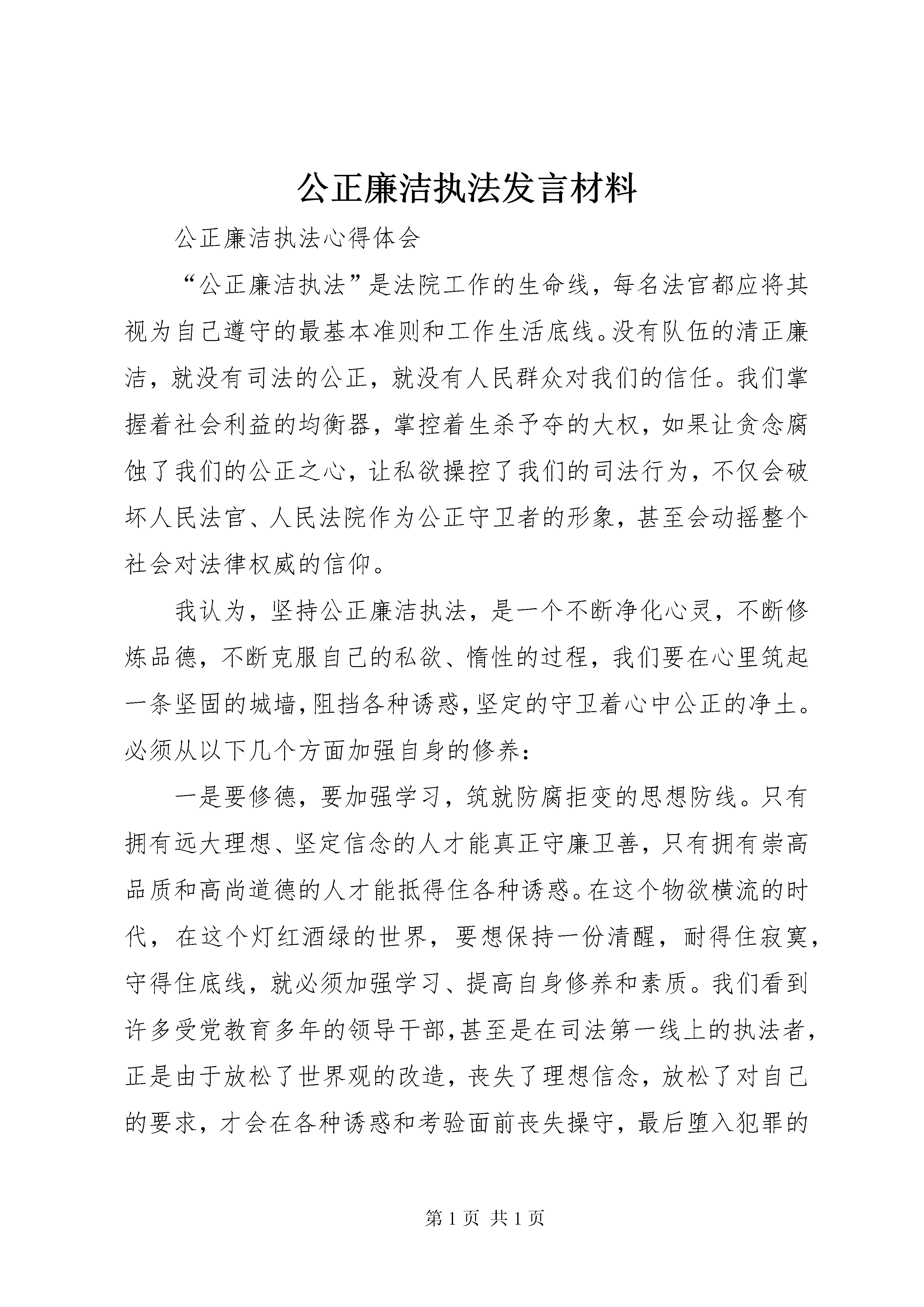 公正廉洁执法发言材料

公正廉洁执法心得体会

“公正廉洁执法”是法院工作的生命线，每名法官都应将其视为自己遵守的最基本准则和工作生活底线。没有队伍的清正廉洁，就没有司法的公正，就没有人民群众对我们的信任。我们掌握着社会利益的均衡器，掌控着生杀予夺的大权，如果让贪念腐蚀了我们的公正之心，让私欲操控了我们的司法行为，不仅会破坏人民法官、人民法院作为公正守卫者的形象，甚至会动摇整个社会对法律权威的信仰。

我认为，坚持公正廉洁执法，是一个不断净化心灵，不断修炼品德，不断克服自己的私欲、惰性的过程，我们要在心里筑起一条坚固的城墙，阻挡各种诱惑，坚定的守卫着心中公正的净土。必须从以下几个方面加强自身的修养：

一是要修德，要加强学习，筑就防腐拒变的思想防线。只有拥有远大理想、坚定信念的人才能真正守廉卫善，只有拥有崇高品质和高尚道德的人才能抵得住各种诱惑。在这个物欲横流的时代，在这个灯红酒绿的世界，要想保持一份清醒，耐得住寂寞，守得住底线，就必须加强学习、提高自身修养和素质。我们看到许多受党教育多年的领导干部，甚至是在司法第一线上的执法者，正是由于放松了世界观的改造，丧失了理想信念，放松了对自己的要求，才会在各种诱惑和考验面前丧失操守，最后堕入犯罪的

第 1 页 共 1 页